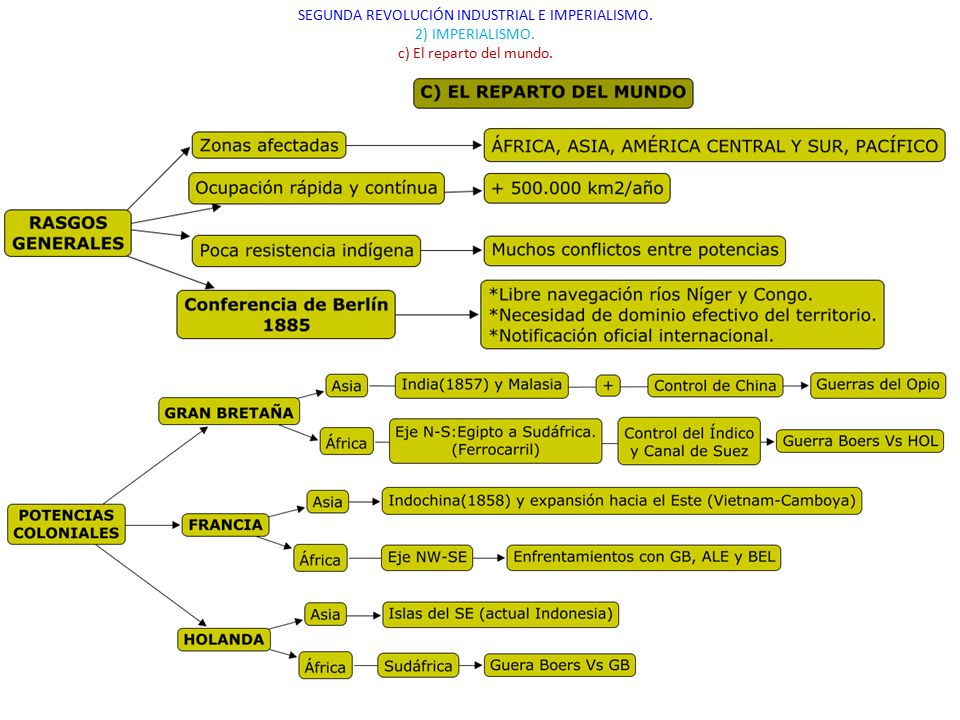 SEGUNDA REVOLUCIÓN INDUSTRIAL E IMPERIALISMO.
2) IMPERIALISMO.
c) El reparto del mundo.

C) EL REPARTO DEL MUNDO

RASGOS GENERALES

Zonas afectadas
ÁFRICA, ASIA, AMÉRICA CENTRAL Y SUR, PACÍFICO

Ocupación rápida y contínua
+ 500.000 km2/año

Poca resistencia indígena
Muchos conflictos entre potencias

Conferencia de Berlín 1885
*Libre navegación ríos Níger y Congo.
*Necesidad de dominio efectivo del territorio.
*Notificación oficial internacional.

POTENCIAS COLONIALES

GRAN BRETAÑA
Asia
India(1857) y Malasia
+
Control de China
Guerras del Opio
África
Eje N-S:Egipto a Sudáfrica. (Ferrocarril)
Control del Índico y Canal de Suez
Guerra Boers Vs HOL

FRANCIA
Asia
Indochina(1858) y expansión hacia el Este (Vietnam-Camboya)
África
Eje NW-SE
Enfrentamientos con GB, ALE y BEL

HOLANDA
Asia
Islas del SE (actual Indonesia)
África
Sudáfrica
Guera Boers Vs GB